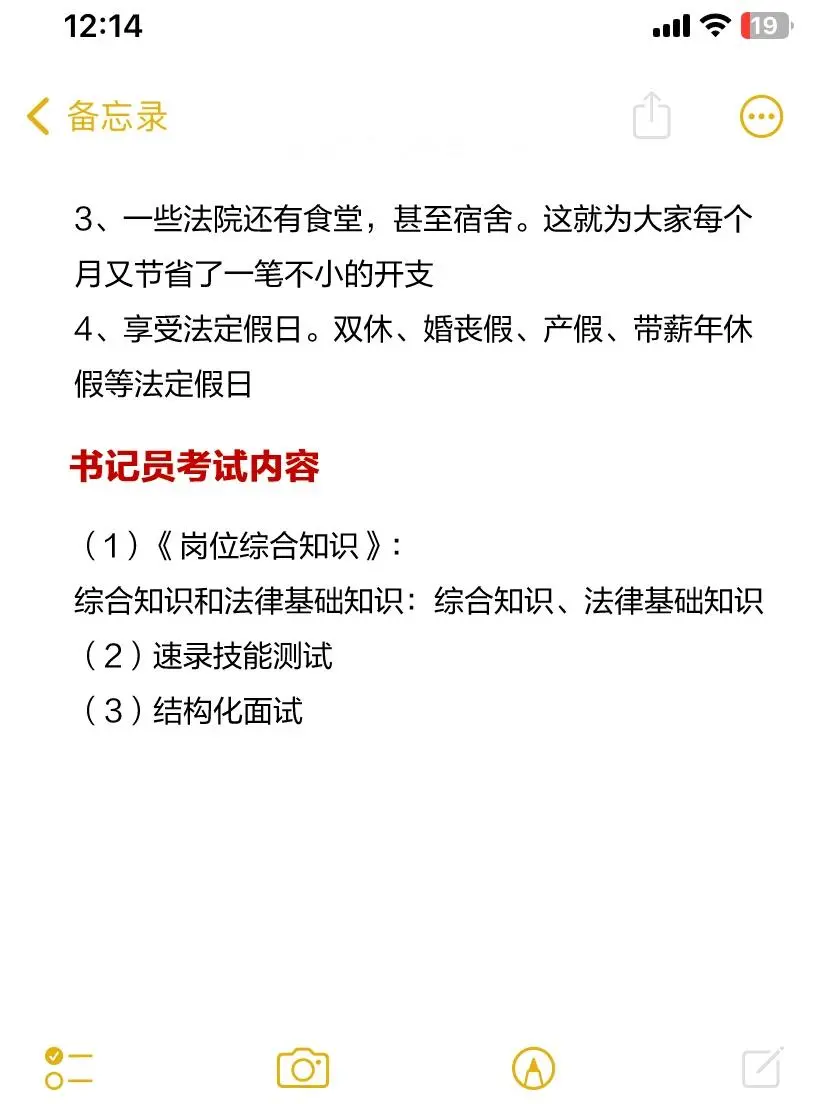 12:14
19

备忘录

3、一些法院还有食堂，甚至宿舍。这就为大家每个月又节省了一笔不小的开支
4、享受法定假日。双休、婚丧假、产假、带薪年休假等法定假日

书记员考试内容

（1）《岗位综合知识》：
综合知识和法律基础知识：综合知识、法律基础知识
（2）速录技能测试
（3）结构化面试